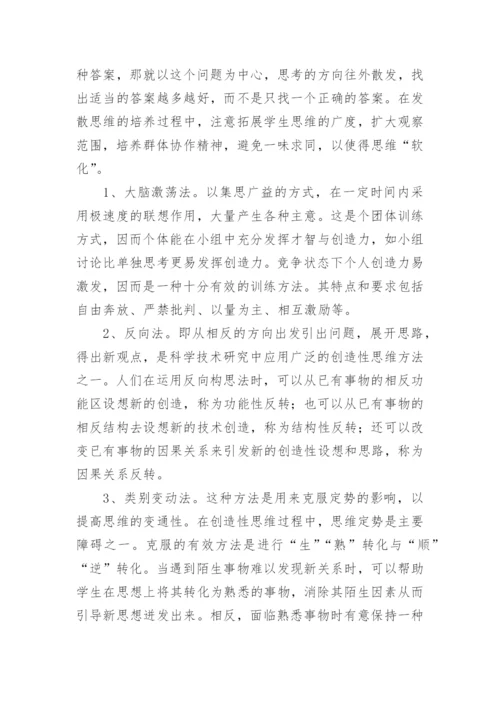 种答案，那就以这个问题为中心，思考的方向往外散发，找出适当的答案越多越好，而不是只找一个正确的答案。在发散思维的培养过程中，注意拓展学生思维的广度，扩大观察范围，培养群体协作精神，避免一味求同，以使得思维“软化”。

1、大脑激荡法。以集思广益的方式，在一定时间内采用极速度的联想作用，大量产生各种主意。这是个团体训练方式，因而个体能在小组中充分发挥才智与创造力，如小组讨论比单独思考更易发挥创造力。竞争状态下个人创造力易激发，因而是一种十分有效的训练方法。其特点和要求包括自由奔放、严禁批判、以量为主、相互激励等。

2、反向法。即从相反的方向出发引出问题，展开思路，得出新观点，是科学技术研究中应用广泛的创造性思维方法之一。人们在运用反向构思法时，可以从已有事物的相反功能区设想新的创造，称为功能性反转；也可以从已有事物的相反结构去设想新的技术创造，称为结构性反转；还可以改变已有事物的因果关系来引发新的创造性设想和思路，称为因果关系反转。

3、类别变动法。这种方法是用来克服定势的影响，以提高思维的变通性。在创造性思维过程中，思维定势是主要障碍之一。克服的有效方法是进行“生”“熟”转化与“顺”“逆”转化。当遇到陌生事物难以发现新关系时，可以帮助学生在思想上将其转化为熟悉的事物，消除其陌生因素从而引导新思想迸发出来。相反，面临熟悉事物时有意保持一种